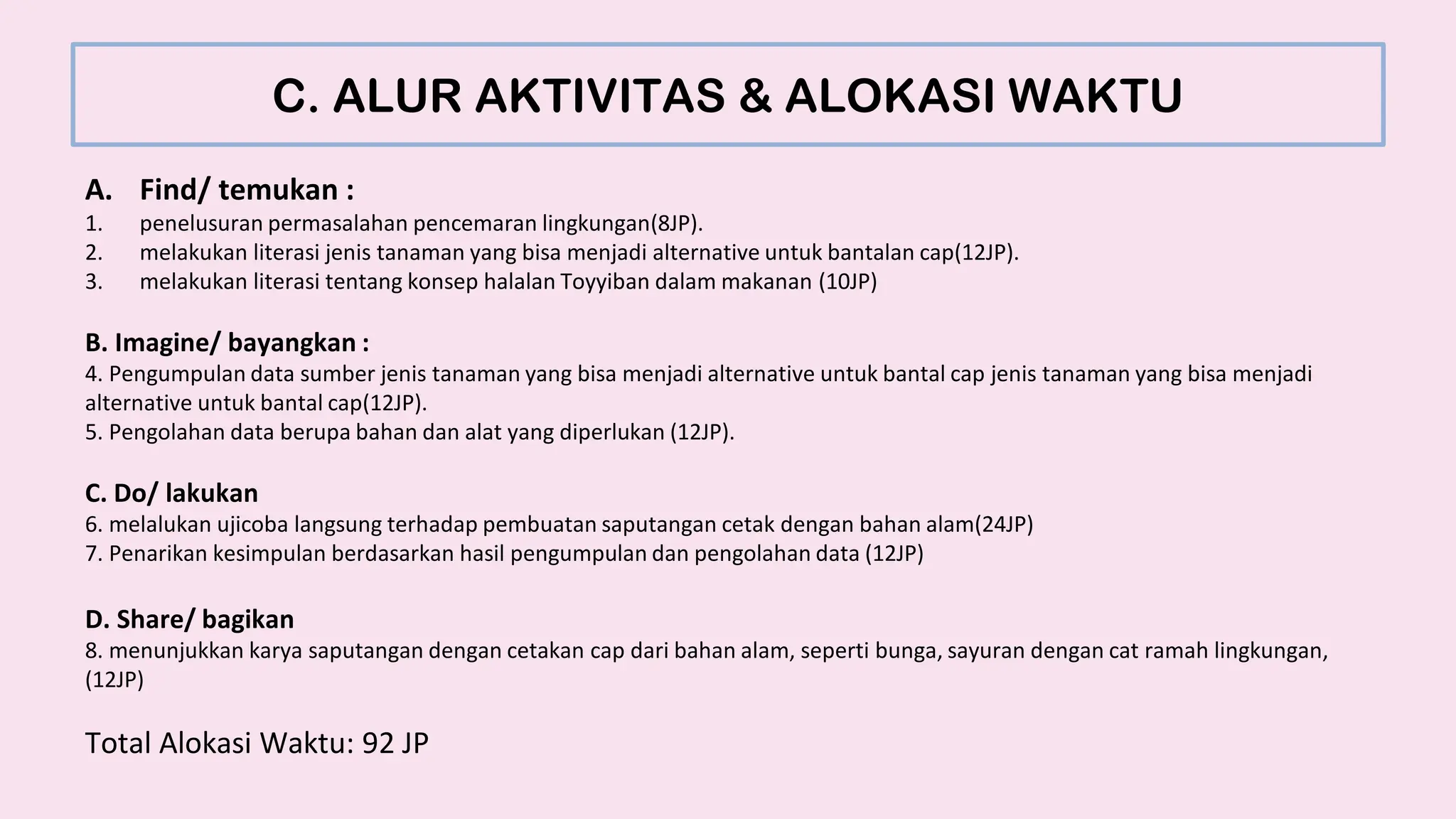 C. ALUR AKTIVITAS & ALOKASI WAKTU

A. Find/ temukan :
1. penelusuran permasalahan pencemaran lingkungan(8JP).
2. melakukan literasi jenis tanaman yang bisa menjadi alternative untuk bantalan cap(12JP).
3. melakukan literasi tentang konsep halalan Toyyiban dalam makanan (10JP)

B. Imagine/ bayangkan :
4. Pengumpulan data sumber jenis tanaman yang bisa menjadi alternative untuk bantal cap jenis tanaman yang bisa menjadi alternative untuk bantal cap(12JP).
5. Pengolahan data berupa bahan dan alat yang diperlukan (12JP).

C. Do/ lakukan
6. melalukan ujicoba langsung terhadap pembuatan saputangan cetak dengan bahan alam(24JP)
7. Penarikan kesimpulan berdasarkan hasil pengumpulan dan pengolahan data (12JP)

D. Share/ bagikan
8. menunjukkan karya saputangan dengan cetakan cap dari bahan alam, seperti bunga, sayuran dengan cat ramah lingkungan, (12JP)

Total Alokasi Waktu: 92 JP